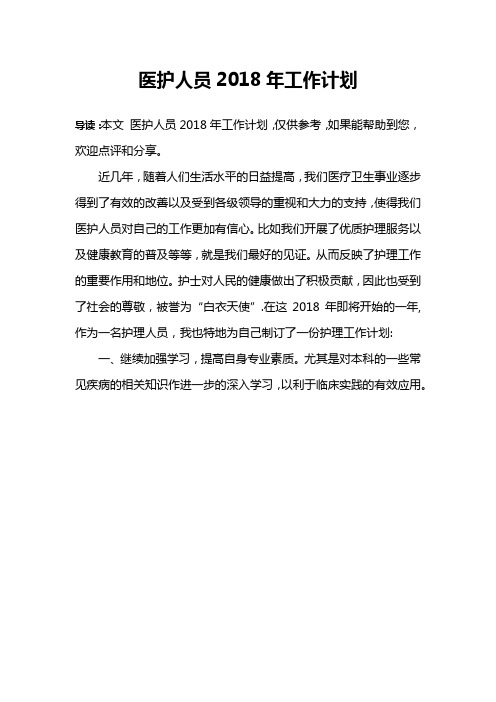 医护人员 2018 年工作计划

导读：本文 医护人员 2018 年工作计划，仅供参考，如果能帮助到您，欢迎点评和分享。

近几年，随着人们生活水平的日益提高，我们医疗卫生事业逐步得到了有效的改善以及受到各级领导的重视和大力的支持，使得我们医护人员对自己的工作更加有信心。比如我们开展了优质护理服务以及健康教育的普及等等，就是我们最好的见证。从而反映了护理工作的重要作用和地位。护士对人民的健康做出了积极贡献，因此也受到了社会的尊敬，被誉为“白衣天使”.在这 2018 年即将开始的一年,作为一名护理人员，我也特地为自己制订了一份护理工作计划:

一、继续加强学习，提高自身专业素质。尤其是对本科的一些常见疾病的相关知识作进一步的深入学习，以利于临床实践的有效应用。